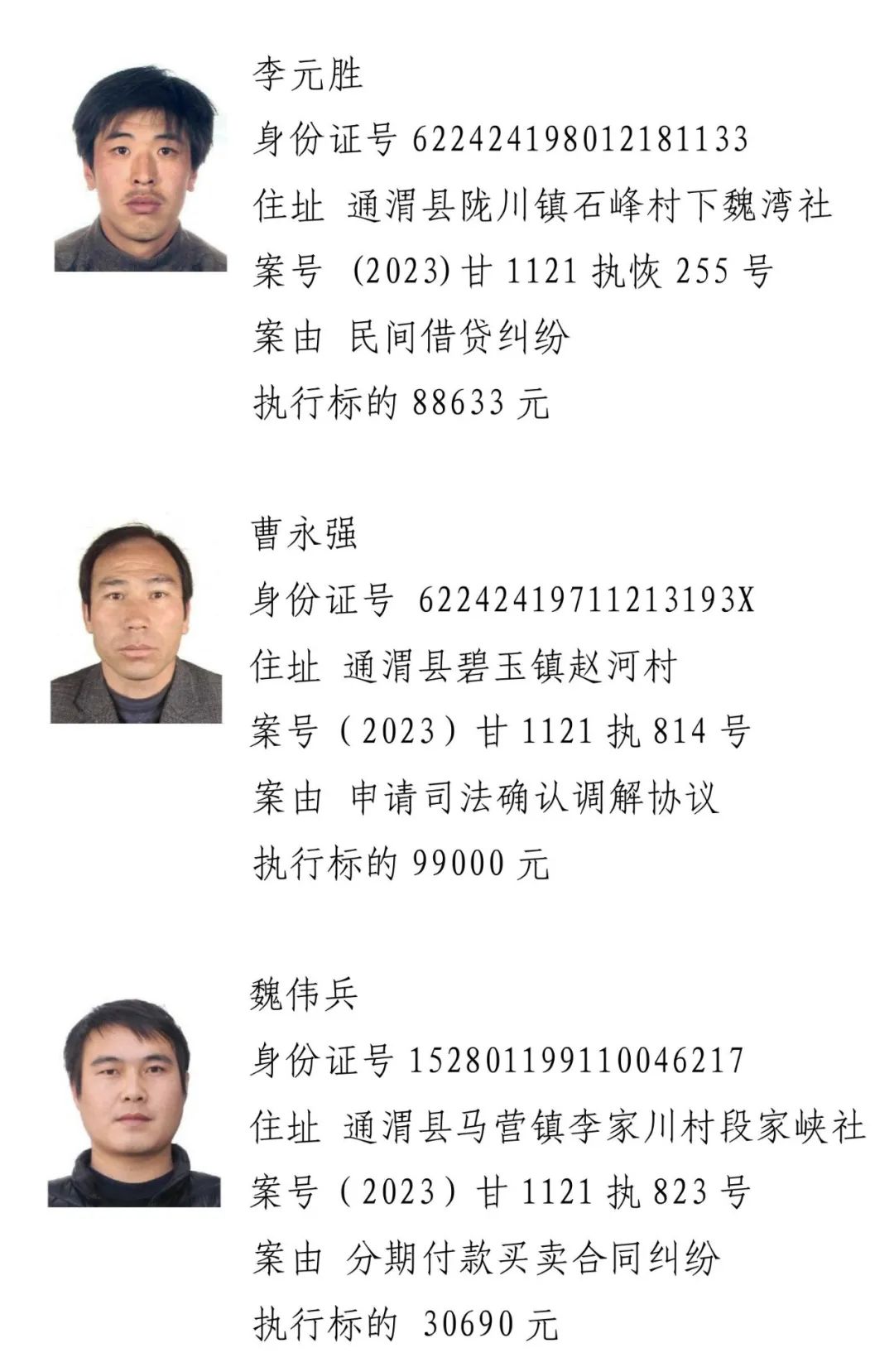 李元胜

身份证号 622424198012181133

住址 通渭县陇川镇石峰村下魏湾社

案号 (2023)甘 1121 执恢 255 号

案由 民间借贷纠纷

执行标的 88633 元

曹永强

身份证号 62242419711213193X

住址 通渭县碧玉镇赵河村

案号（2023）甘 1121 执 814 号

案由 申请司法确认调解协议

执行标的 99000 元

魏伟兵

身份证号 152801199110046217

住址 通渭县马营镇李家川村段家峡社

案号（2023）甘 1121 执 823 号

案由 分期付款买卖合同纠纷

执行标的 30690 元